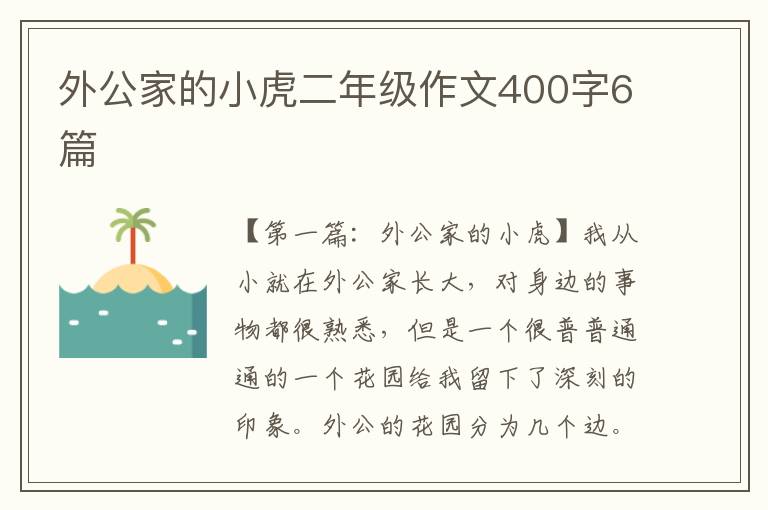 外公家的小虎二年级作文400字6篇

【第一篇：外公家的小虎】我从小就在外公家长大，对身边的事物都很熟悉，但是一个很普普通通的一个花园给我留下了深刻的印象。外公的花园分为几个边。